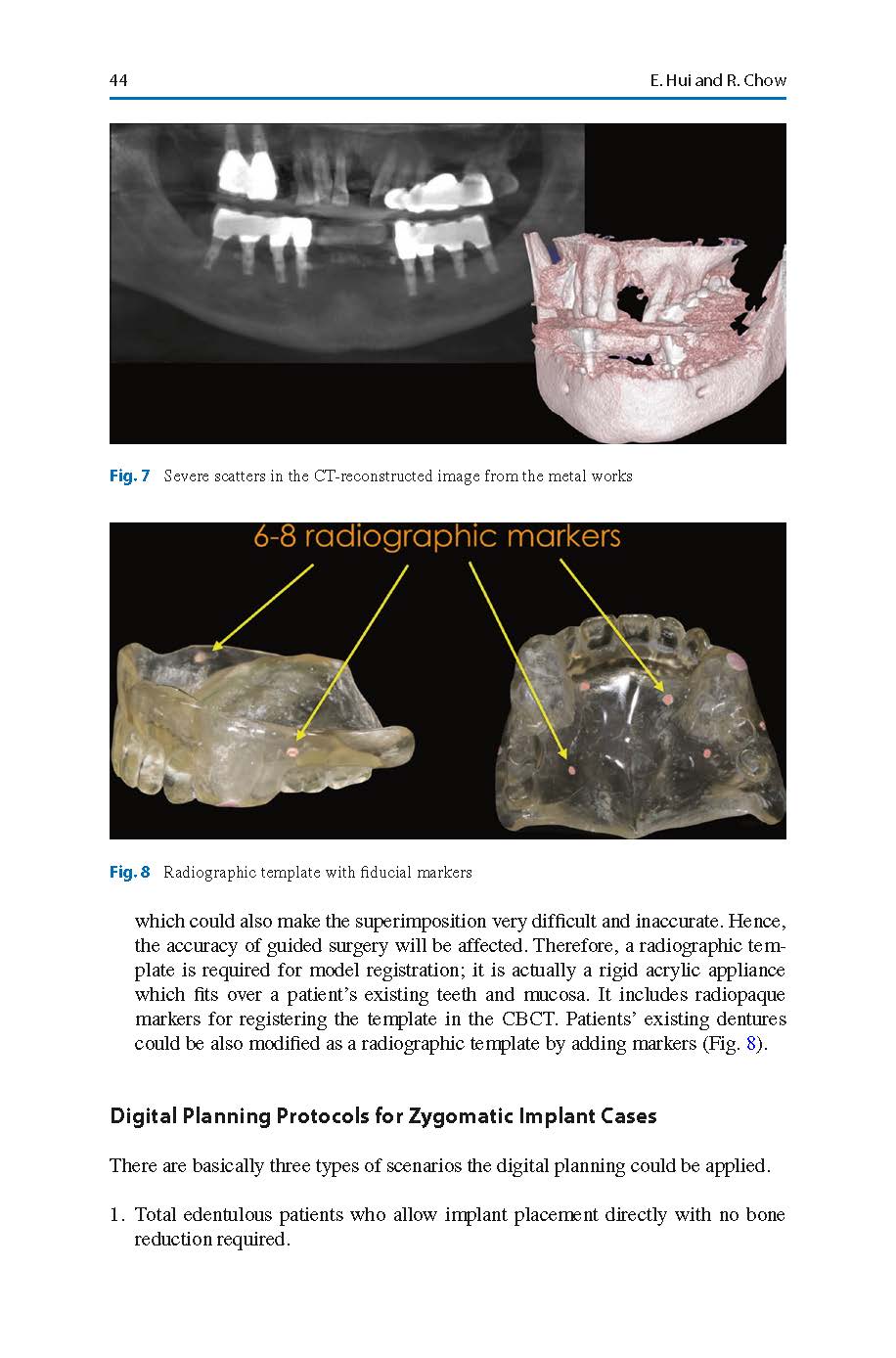 44

E. Hui and R. Chow

Fig. 7 Severe scatters in the CT-reconstructed image from the metal works

6-8 radiographic markers

Fig. 8 Radiographic template with fiducial markers

which could also make the superimposition very difficult and inaccurate. Hence, the accuracy of guided surgery will be affected. Therefore, a radiographic template is required for model registration; it is actually a rigid acrylic appliance which fits over a patient's existing teeth and mucosa. It includes radiopaque markers for registering the template in the CBCT. Patients' existing dentures could be also modified as a radiographic template by adding markers (Fig. 8).

Digital Planning Protocols for Zygomatic Implant Cases

There are basically three types of scenarios the digital planning could be applied.

1. Total edentulous patients who allow implant placement directly with no bone reduction required.